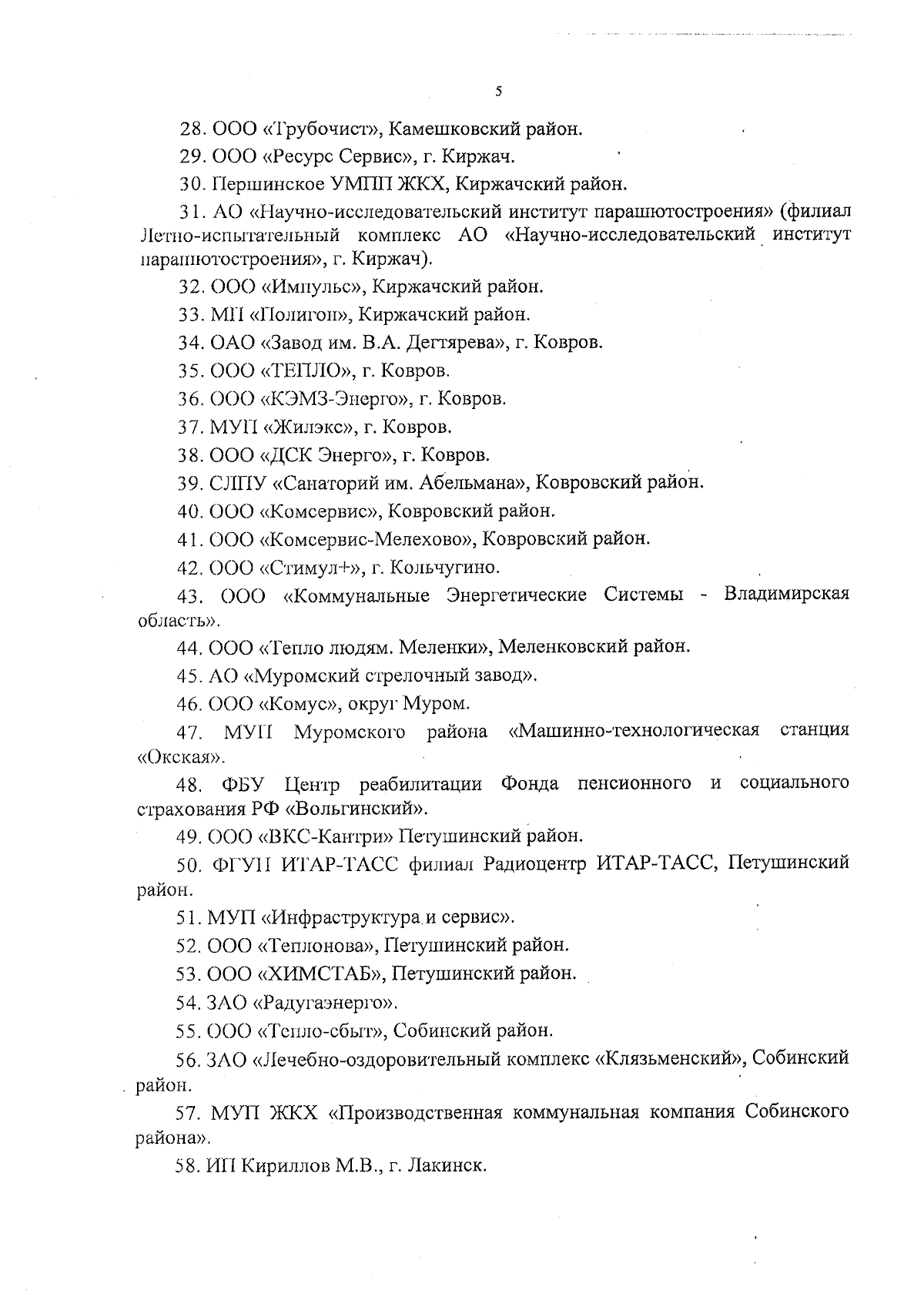 5

28. ООО «Трубочист», Камешковский район.

29. ООО «Ресурс Сервис», г. Киржач.

30. Першинское УМПП ЖКХ, Киржачский район.

31. АО «Научно-исследовательский институт парашютостроения» (филиал Летно-испытательный комплекс АО «Научно-исследовательский институт парашютостроения», г. Киржач).

32. ООО «Импульс», Киржачский район.

33. МП «Полигон», Киржачский район.

34. ОАО «Завод им. В.А. Дегтярева», г. Ковров.

35. ООО «ТЕПЛО», г. Ковров.

36. ООО «КЭМЗ-Энерго», г. Ковров.

37. МУП «Жилэкс», г. Ковров.

38. ООО «ДСК Энерго», г. Ковров.

39. СЛПУ «Санаторий им. Абельмана», Ковровский район.

40. ООО «Комсервис», Ковровский район.

41. ООО «Комсервис-Мелехово», Ковровский район.

42. ООО «Стимул+», г. Кольчугино.

43. ООО «Коммунальные Энергетические Системы - Владимирская область».

44. ООО «Тепло людям. Меленки», Меленковский район.

45. АО «Муромский стрелочный завод».

46. ООО «Комус», округ Муром.

47. МУП Муромского района «Машинно-технологическая станция «Окская».

48. ФБУ Центр реабилитации Фонда пенсионного и социального страхования РФ «Вольгинский».

49. ООО «ВКС-Кантри» Петушинский район.

50. ФГУП ИТАР-ТАСС филиал Радиоцентр ИТАР-ТАСС, Петушинский район.

51. МУП «Инфраструктура и сервис».

52. ООО «Теплонова», Петушинский район.

53. ООО «ХИМСТАБ», Петушинский район.

54. ЗАО «Радугаэнерго».

55. ООО «Тепло-сбыт», Собинский район.

56. ЗАО «Лечебно-оздоровительный комплекс «Клязьменский», Собинский район.

57. МУП ЖКХ «Производственная коммунальная компания Собинского района».

58. ИП Кириллов М.В., г. Лакинск.